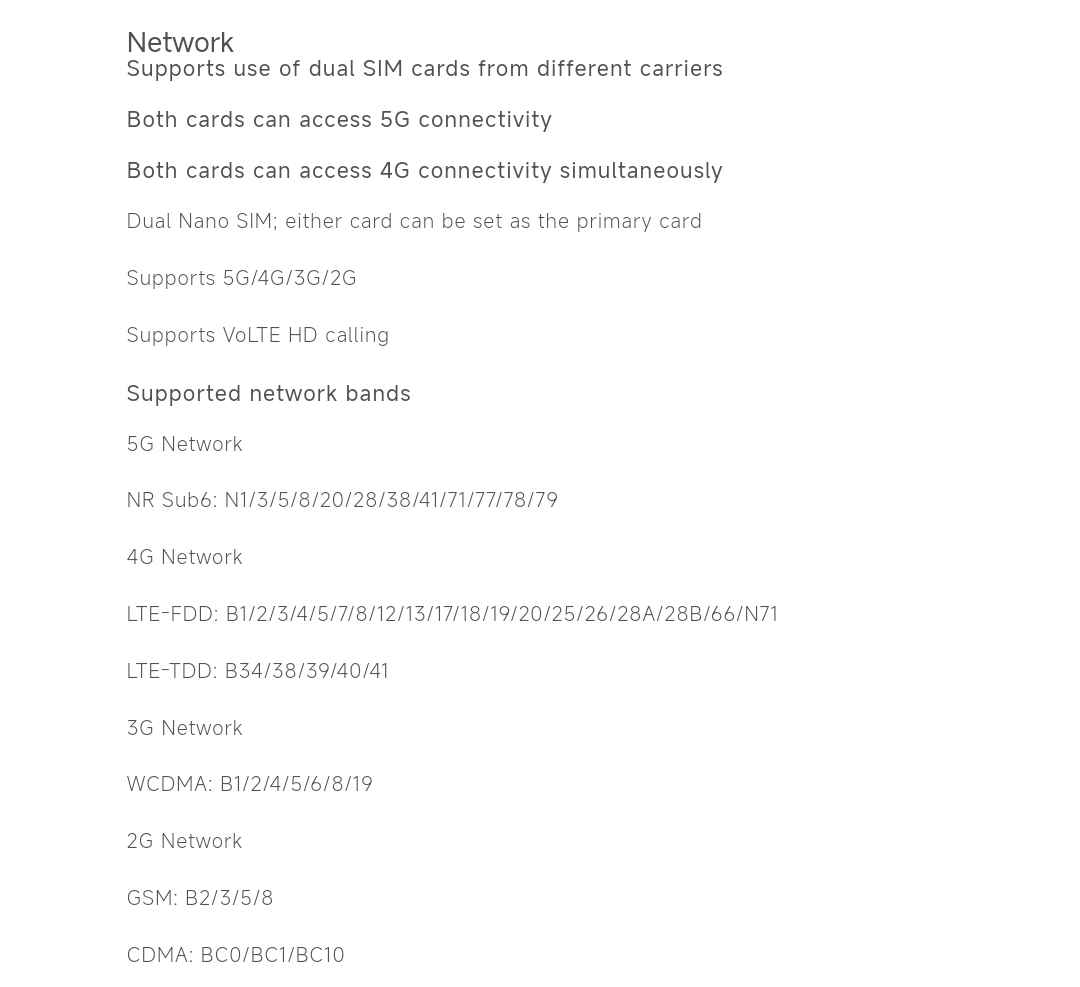 Network

Supports use of dual SIM cards from different carriers

Both cards can access 5G connectivity

Both cards can access 4G connectivity simultaneously

Dual Nano SIM; either card can be set as the primary card

Supports 5G/4G/3G/2G

Supports VoLTE HD calling

Supported network bands

5G Network

NR Sub6: N1/3/5/8/20/28/38/41/71/77/78/79

4G Network

LTE-FDD: B1/2/3/4/5/7/8/12/13/17/18/19/20/25/26/28A/28B/66/N71

LTE-TDD: B34/38/39/40/41

3G Network

WCDMA: B1/2/4/5/6/8/19

2G Network

GSM: B2/3/5/8

CDMA: BC0/BC1/BC10